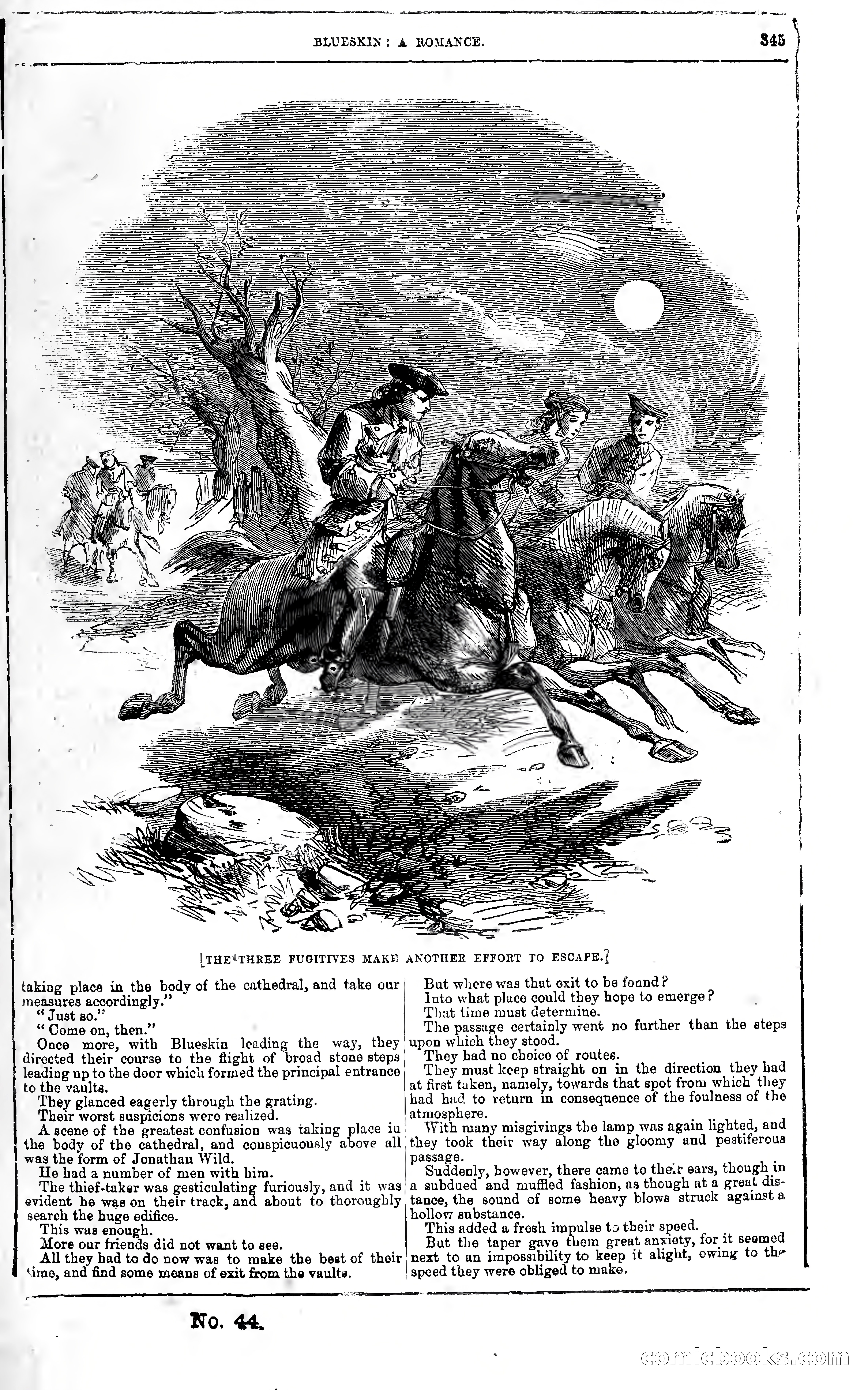 BLUESKIN: A ROMANCE. 345

[THE THREE FUGITIVES MAKE ANOTHER EFFORT TO ESCAPE.]

taking place in the body of the cathedral, and take our measures accordingly."

"Just so."

"Come on, then."

Once more, with Blueskin leading the way, they directed their course to the flight of broad stone steps leading up to the door which formed the principal entrance to the vaults.

They glanced eagerly through the grating.

Their worst suspicions were realized.

A scene of the greatest confusion was taking place in the body of the cathedral, and conspicuously above all was the form of Jonathan Wild.

He had a number of men with him.

The thief-taker was gesticulating furiously, and it was evident he was on their track, and about to thoroughly search the huge edifice.

This was enough.

More our friends did not want to see.

All they had to do now was to make the best of their time, and find some means of exit from the vaults.

But where was that exit to be found?

Into what place could they hope to emerge?

That time must determine.

The passage certainly went no further than the steps upon which they stood.

They had no choice of routes.

They must keep straight on in the direction they had at first taken, namely, towards that spot from which they had had to return in consequence of the foulness of the atmosphere.

With many misgivings the lamp was again lighted, and they took their way along the gloomy and pestiferous passage.

Suddenly, however, there came to their ears, though in a subdued and muffled fashion, as though at a great distance, the sound of some heavy blows struck against a hollow substance.

This added a fresh impulse to their speed.

But the taper gave them great anxiety, for it seemed next to an impossibility to keep it alight, owing to the speed they were obliged to make.

No. 44.

comicbooks.com